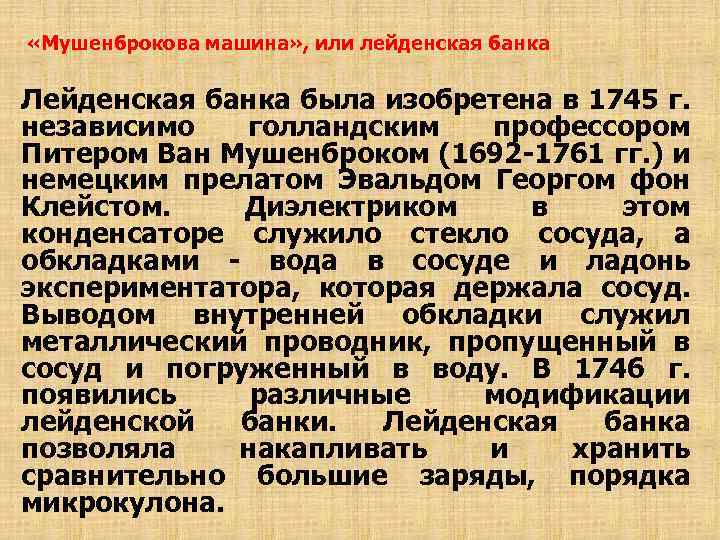 «Мушенброкова машина», или лейденская банка

Лейденская банка была изобретена в 1745 г. независимо голландским профессором Питером Ван Мушенброком (1692-1761 гг.) и немецким прелатом Эвальдом Георгом фон Клейстом. Диэлектриком в этом конденсаторе служило стекло сосуда, а обкладками - вода в сосуде и ладонь экспериментатора, которая держала сосуд. Выводом внутренней обкладки служил металлический проводник, пропущенный в сосуд и погруженный в воду. В 1746 г. появились различные модификации лейденской банки. Лейденская банка позволяла накапливать и хранить сравнительно большие заряды, порядка микрокулона.